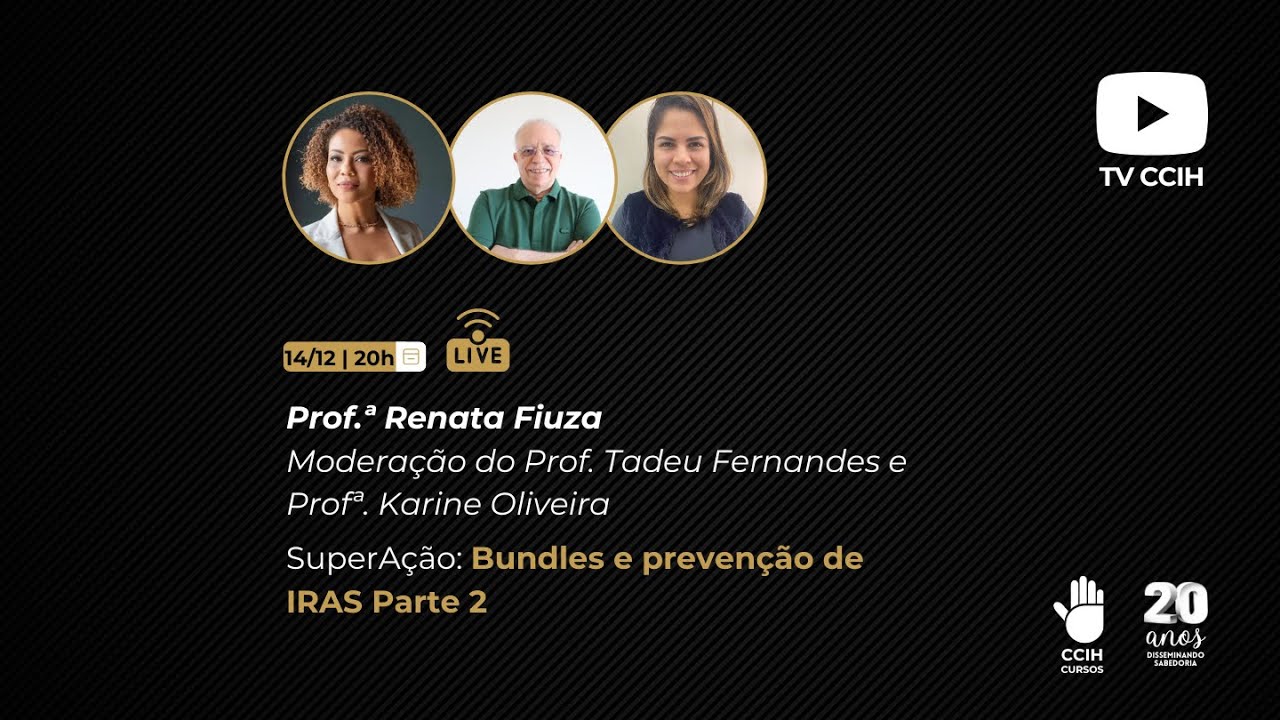 TV CCIH

14/12 | 20h

LIVE

Prof.ª Renata Fiuza
Moderação do Prof. Tadeu Fernandes e Profª. Karine Oliveira

SuperAção: Bundles e prevenção de IRAS Parte 2

CCIH CURSOS

20 anos DISSEMINANDO SABEDORIA